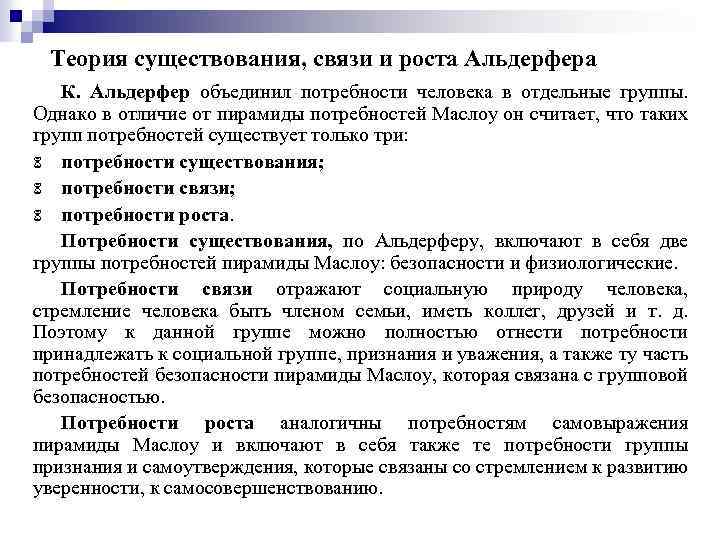 Теория существования, связи и роста Альдерфера

К. Альдерфер объединил потребности человека в отдельные группы. Однако в отличие от пирамиды потребностей Маслоу он считает, что таких групп потребностей существует только три:

потребности существования;

потребности связи;

потребности роста.

Потребности существования, по Альдерферу, включают в себя две группы потребностей пирамиды Маслоу: безопасности и физиологические.

Потребности связи отражают социальную природу человека, стремление человека быть членом семьи, иметь коллег, друзей и т. д. Поэтому к данной группе можно полностью отнести потребности принадлежать к социальной группе, признания и уважения, а также ту часть потребностей безопасности пирамиды Маслоу, которая связана с групповой безопасностью.

Потребности роста аналогичны потребностям самовыражения пирамиды Маслоу и включают в себя также те потребности группы признания и самоутверждения, которые связаны со стремлением к развитию уверенности, к самосовершенствованию.